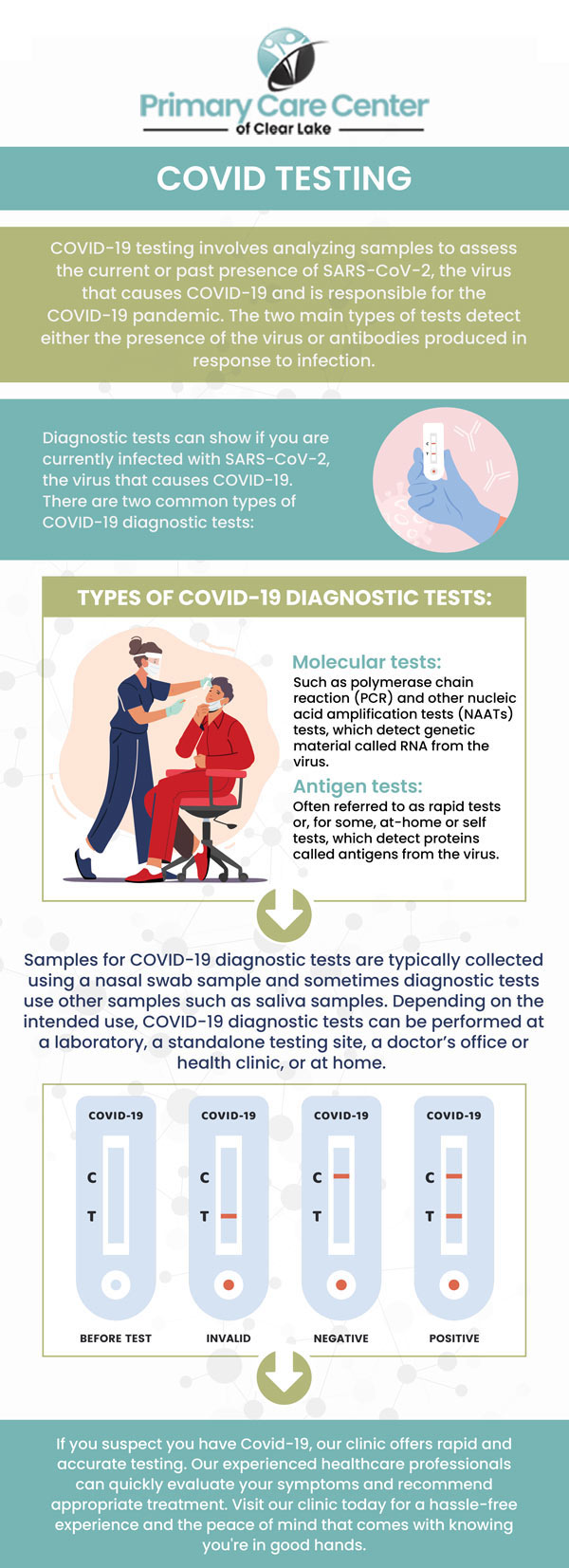 Primary Care Center
of Clear Lake

COVID TESTING

COVID-19 testing involves analyzing samples to assess the current or past presence of SARS-CoV-2, the virus that causes COVID-19 and is responsible for the COVID-19 pandemic. The two main types of tests detect either the presence of the virus or antibodies produced in response to infection.

Diagnostic tests can show if you are currently infected with SARS-CoV-2, the virus that causes COVID-19. There are two common types of COVID-19 diagnostic tests:

TYPES OF COVID-19 DIAGNOSTIC TESTS:

Molecular tests:
Such as polymerase chain reaction (PCR) and other nucleic acid amplification tests (NAATs) tests, which detect genetic material called RNA from the virus.

Antigen tests:
Often referred to as rapid tests or, for some, at-home or self tests, which detect proteins called antigens from the virus.

Samples for COVID-19 diagnostic tests are typically collected using a nasal swab sample and sometimes diagnostic tests use other samples such as saliva samples. Depending on the intended use, COVID-19 diagnostic tests can be performed at a laboratory, a standalone testing site, a doctor's office or health clinic, or at home.

COVID-19
C
T
BEFORE TEST

COVID-19
C
T
INVALID

COVID-19
C
T
NEGATIVE

COVID-19
C
T
POSITIVE

If you suspect you have Covid-19, our clinic offers rapid and accurate testing. Our experienced healthcare professionals can quickly evaluate your symptoms and recommend appropriate treatment. Visit our clinic today for a hassle-free experience and the peace of mind that comes with knowing you're in good hands.